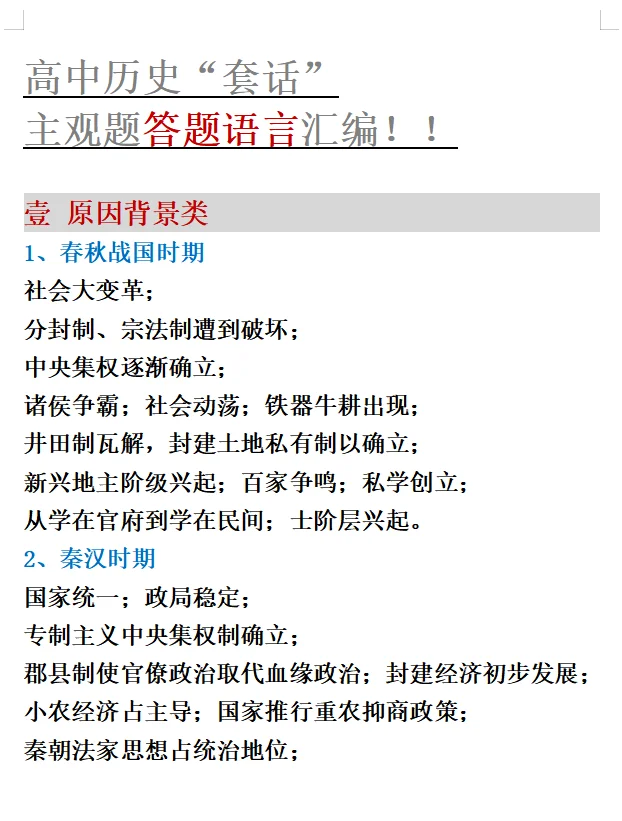 高中历史“套话”
主观题答题语言汇编！！

壹 原因背景类

1、春秋战国时期

社会大变革；
分封制、宗法制遭到破坏；
中央集权逐渐确立；
诸侯争霸；社会动荡；铁器牛耕出现；
井田制瓦解，封建土地私有制以确立；
新兴地主阶级兴起；百家争鸣；私学创立；
从学在官府到学在民间；士阶层兴起。

2、秦汉时期

国家统一；政局稳定；
专制主义中央集权制确立；
郡县制使官僚政治取代血缘政治；封建经济初步发展；
小农经济占主导；国家推行重农抑商政策；
秦朝法家思想占统治地位；